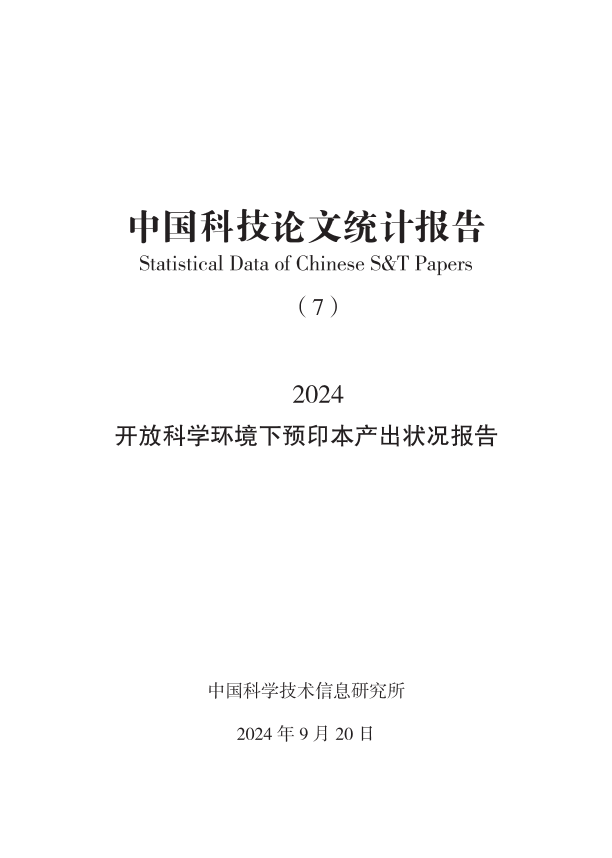 中国科技论文统计报告
Statistical Data of Chinese S&T Papers
（7）

2024
开放科学环境下预印本产出状况报告

中国科学技术信息研究所
2024 年 9 月 20 日